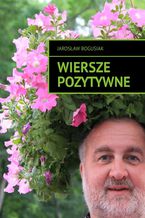 JAROSŁAW BOGUSIAK

WIERSZE POZYTYWNE